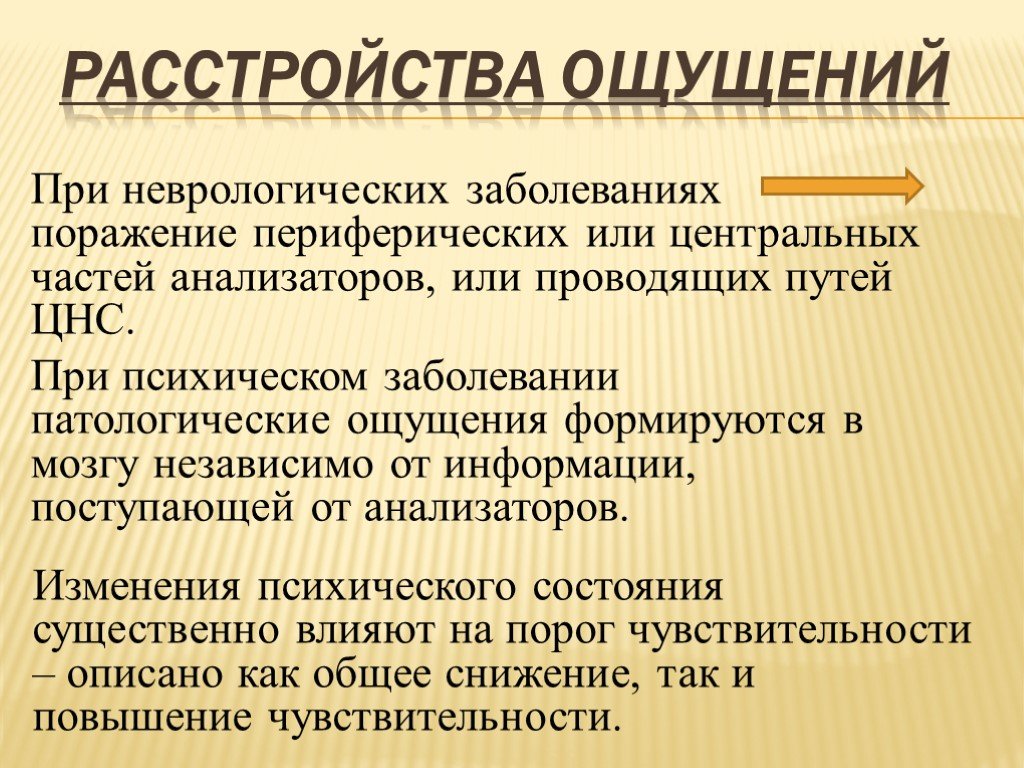 РАССТРОЙСТВА ОЩУЩЕНИЙ

При неврологических заболеваниях поражение периферических или центральных частей анализаторов, или проводящих путей ЦНС.

При психическом заболевании патологические ощущения формируются в мозгу независимо от информации, поступающей от анализаторов.

Изменения психического состояния существенно влияют на порог чувствительности – описано как общее снижение, так и повышение чувствительности.